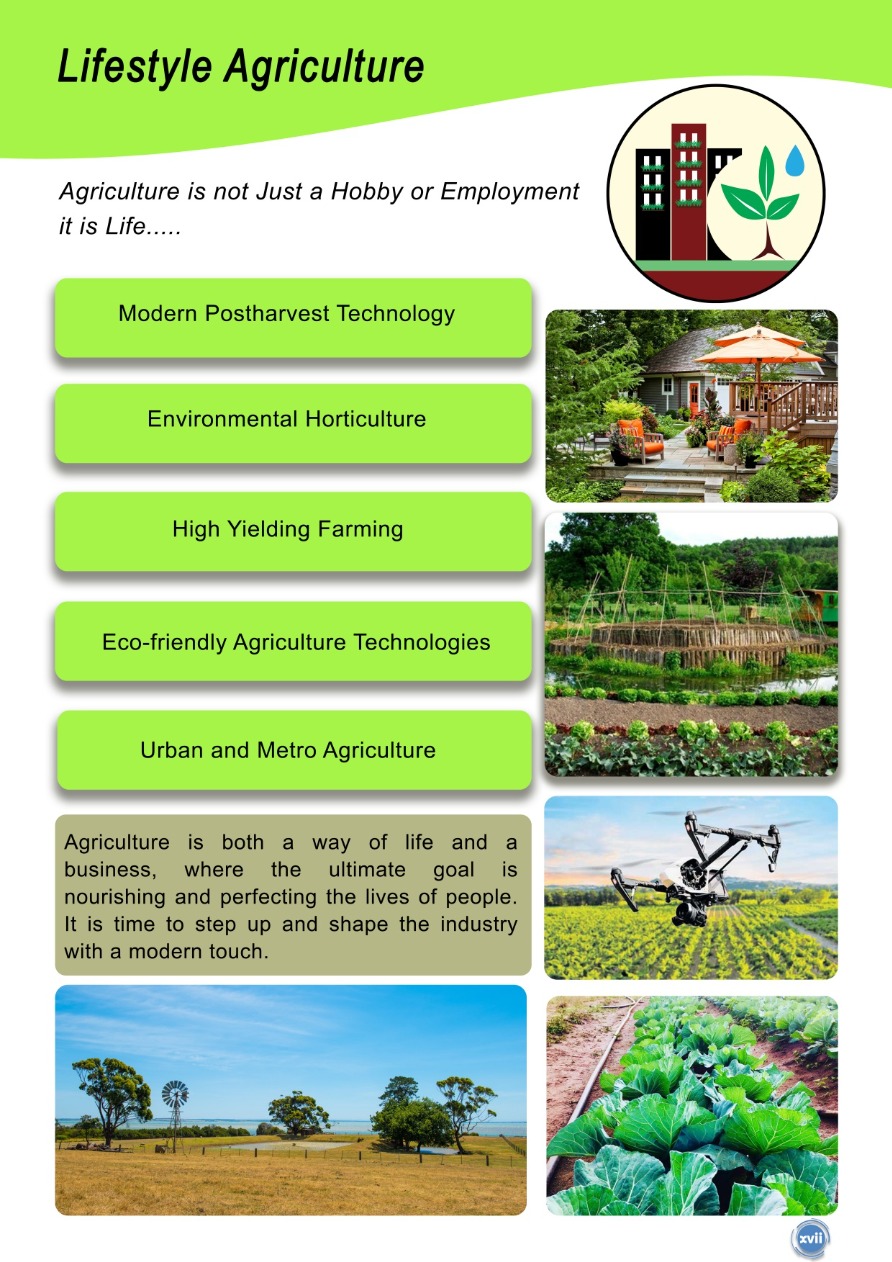 Lifestyle Agriculture

Agriculture is not Just a Hobby or Employment it is Life.....

Modern Postharvest Technology

Environmental Horticulture

High Yielding Farming

Eco-friendly Agriculture Technologies

Urban and Metro Agriculture

Agriculture is both a way of life and a business, where the ultimate goal is nourishing and perfecting the lives of people. It is time to step up and shape the industry with a modern touch.

xvii